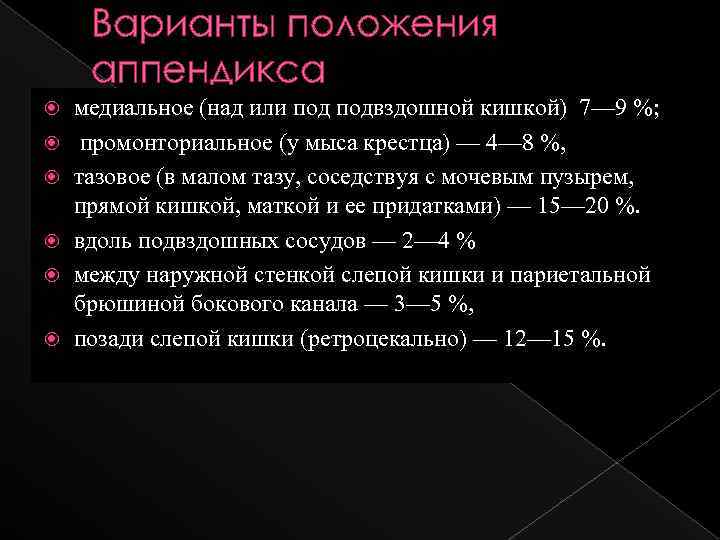 Варианты положения аппендикса

медиальное (над или под подвздошной кишкой) 7—9 %;

промонториальное (у мыса крестца) — 4—8 %,

тазовое (в малом тазу, соседствуя с мочевым пузырем, прямой кишкой, маткой и ее придатками) — 15—20 %.

вдоль подвздошных сосудов — 2—4 %

между наружной стенкой слепой кишки и париетальной брюшиной бокового канала — 3—5 %,

позади слепой кишки (ретроцекально) — 12—15 %.